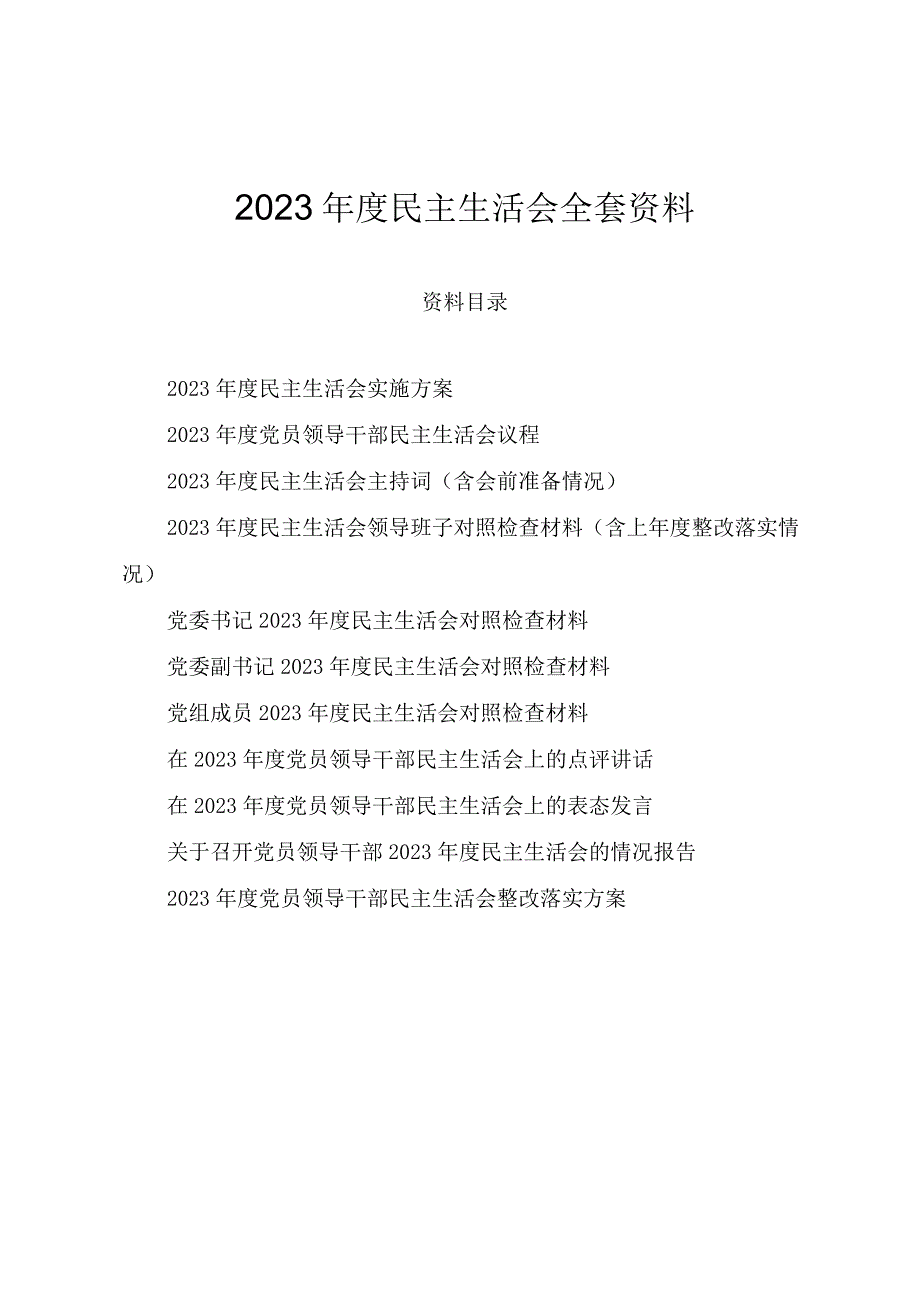 2023年度民主生活会全套资料

资料目录

2023年度民主生活会实施方案

2023年度党员领导干部民主生活会议程

2023年度民主生活会主持词（含会前准备情况）

2023年度民主生活会领导班子对照检查材料（含上年度整改落实情况）

党委书记2023年度民主生活会对照检查材料

党委副书记2023年度民主生活会对照检查材料

党组成员2023年度民主生活会对照检查材料

在2023年度党员领导干部民主生活会上的点评讲话

在2023年度党员领导干部民主生活会上的表态发言

关于召开党员领导干部2023年度民主生活会的情况报告

2023年度党员领导干部民主生活会整改落实方案